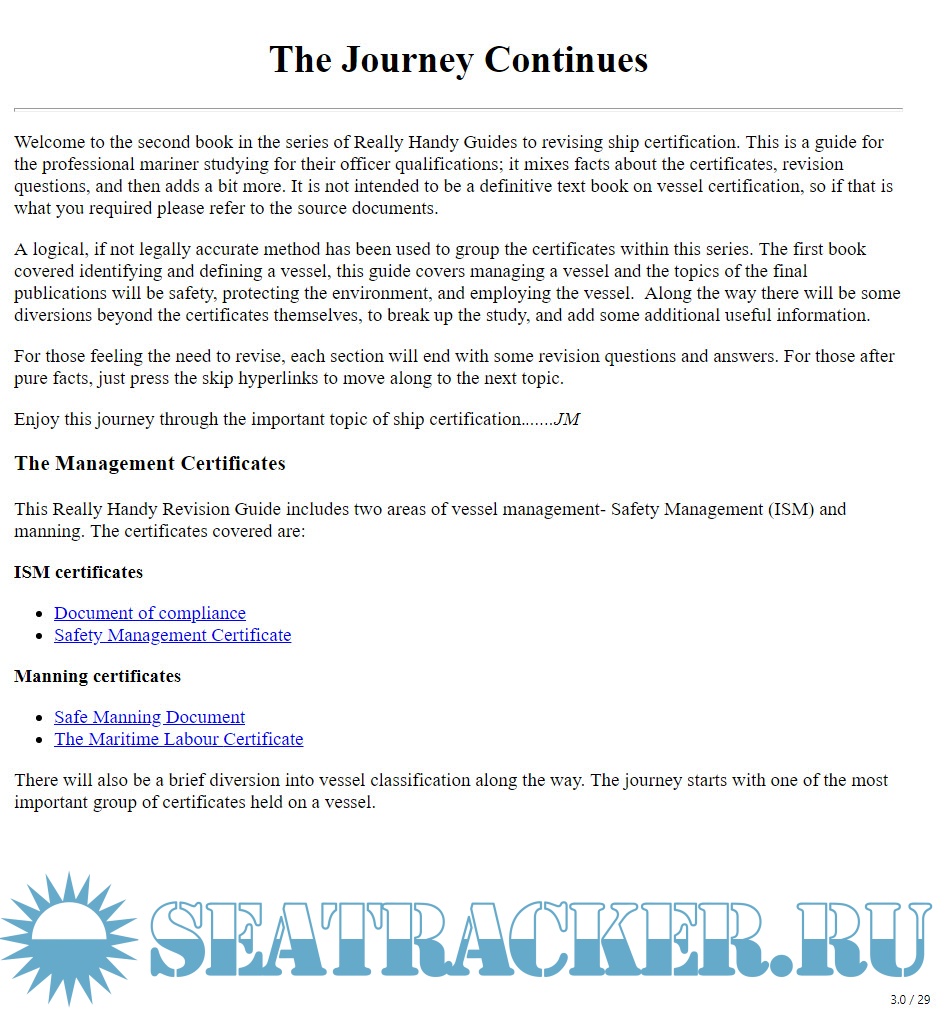 The Journey Continues

Welcome to the second book in the series of Really Handy Guides to revising ship certification. This is a guide for the professional mariner studying for their officer qualifications; it mixes facts about the certificates, revision questions, and then adds a bit more. It is not intended to be a definitive text book on vessel certification, so if that is what you required please refer to the source documents.

A logical, if not legally accurate method has been used to group the certificates within this series. The first book covered identifying and defining a vessel, this guide covers managing a vessel and the topics of the final publications will be safety, protecting the environment, and employing the vessel. Along the way there will be some diversions beyond the certificates themselves, to break up the study, and add some additional useful information.

For those feeling the need to revise, each section will end with some revision questions and answers. For those after pure facts, just press the skip hyperlinks to move along to the next topic.

Enjoy this journey through the important topic of ship certification.......JM

The Management Certificates

This Really Handy Revision Guide includes two areas of vessel management- Safety Management (ISM) and manning. The certificates covered are:

ISM certificates

- Document of compliance
- Safety Management Certificate

Manning certificates

- Safe Manning Document
- The Maritime Labour Certificate

There will also be a brief diversion into vessel classification along the way. The journey starts with one of the most important group of certificates held on a vessel.

SEATRACKER.RU

3.0 / 29